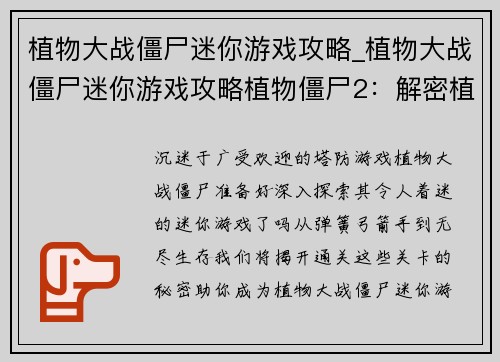 植物大战僵尸迷你游戏攻略_植物大战僵尸迷你游戏攻略植物僵尸2：解密植

沉迷于广受欢迎的塔防游戏植物大战僵尸准备好深入探索其令人着迷的迷你游戏了吗从弹簧弓箭手到无尽生存我们将揭开通关这些关卡的秘密助你成为植物大战僵尸迷你游